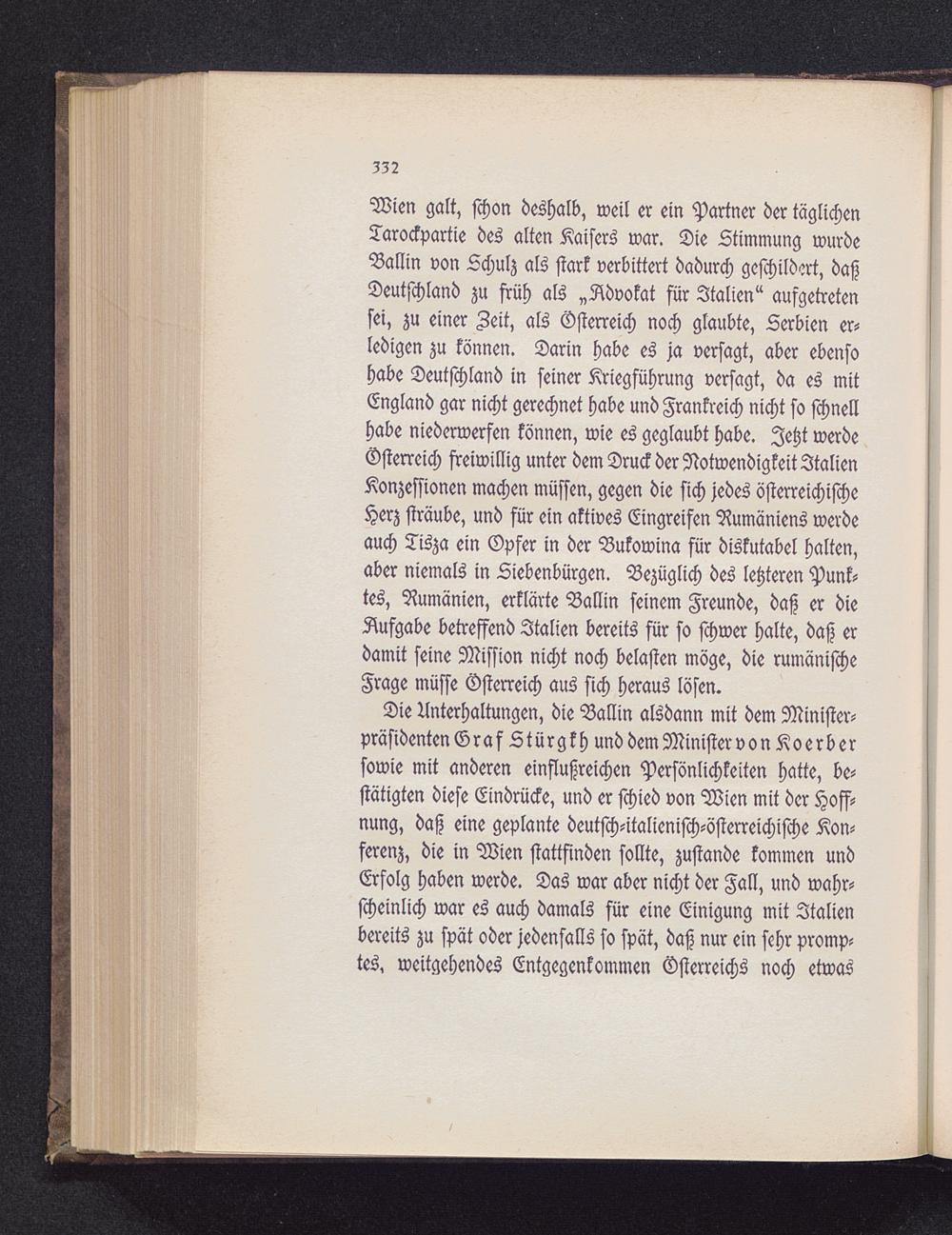 332

Wien galt, schon deshalb, weil er ein Partner der täglichen Tarockpartie des alten Kaisers war. Die Stimmung wurde Ballin von Schulz als stark verbittert dadurch geschildert, daß Deutschland zu früh als „Advokat für Italien“ aufgetreten sei, zu einer Zeit, als Österreich noch glaubte, Serbien erledigen zu können. Darin habe es ja versagt, aber ebenso habe Deutschland in seiner Kriegführung versagt, da es mit England gar nicht gerechnet habe und Frankreich nicht so schnell habe niederwerfen können, wie es geglaubt habe. Jetzt werde Österreich freiwillig unter dem Druck der Notwendigkeit Italien Konzessionen machen müssen, gegen die sich jedes österreichische Herz sträube, und für ein aktives Eingreifen Rumäniens werde auch Tisza ein Opfer in der Bukowina für diskutabel halten, aber niemals in Siebenbürgen. Bezüglich des letzteren Punktes, Rumänien, erklärte Ballin seinem Freunde, daß er die Aufgabe betreffend Italien bereits für so schwer halte, daß er damit seine Mission nicht noch belasten möge, die rumänische Frage müsse Österreich aus sich heraus lösen.

Die Unterhaltungen, die Ballin alsdann mit dem Ministerpräsidenten Graf Stürgkh und dem Minister von Koerber sowie mit anderen einflußreichen Persönlichkeiten hatte, bestätigten diese Eindrücke, und er schied von Wien mit der Hoffnung, daß eine geplante deutsch-italienisch-österreichische Konferenz, die in Wien stattfinden sollte, zustande kommen und Erfolg haben werde. Das war aber nicht der Fall, und wahrscheinlich war es auch damals für eine Einigung mit Italien bereits zu spät oder jedenfalls so spät, daß nur ein sehr promptes, weitgehendes Entgegenkommen Österreichs noch etwas